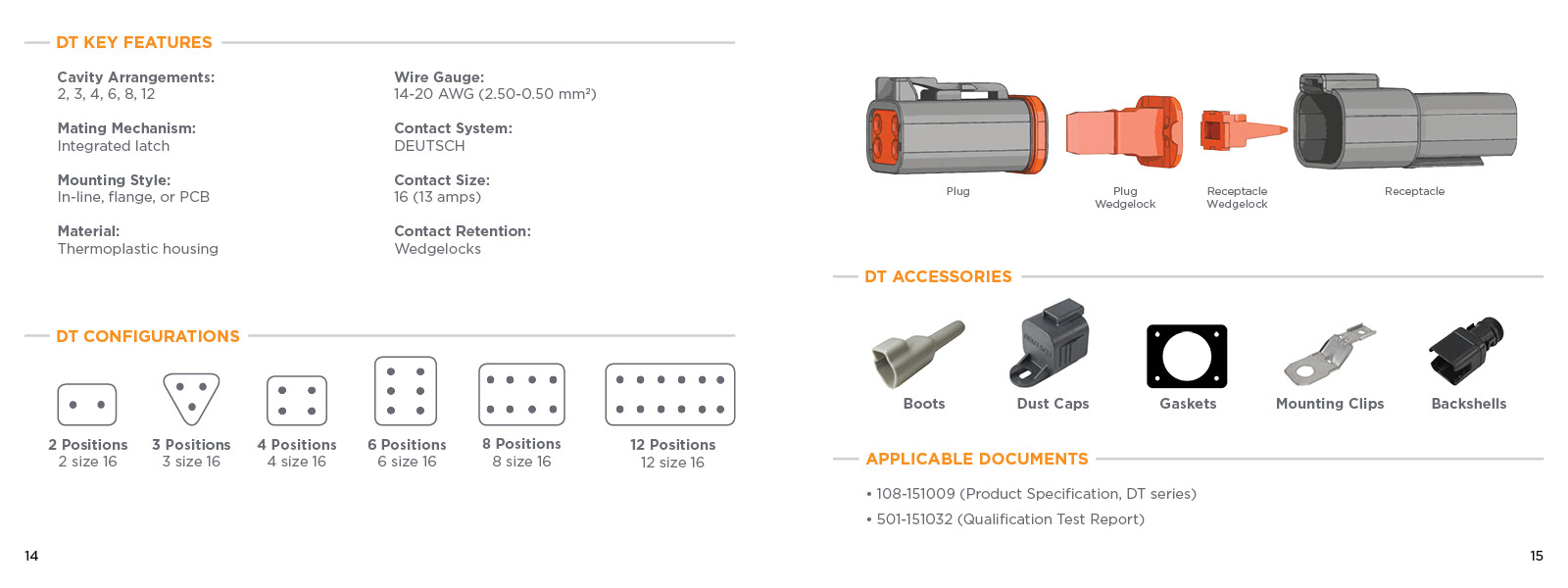 DT KEY FEATURES

Cavity Arrangements:
2, 3, 4, 6, 8, 12

Mating Mechanism:
Integrated latch

Mounting Style:
In-line, flange, or PCB

Material:
Thermoplastic housing

Wire Gauge:
14-20 AWG (2.50-0.50 mm²)

Contact System:
DEUTSCH

Contact Size:
16 (13 amps)

Contact Retention:
Wedgelocks

DT CONFIGURATIONS

2 Positions
2 size 16

3 Positions
3 size 16

4 Positions
4 size 16

6 Positions
6 size 16

8 Positions
8 size 16

12 Positions
12 size 16

14

Plug

Plug Wedgelock

Receptacle Wedgelock

Receptacle

DT ACCESSORIES

Boots

Dust Caps

Gaskets

Mounting Clips

Backshells

APPLICABLE DOCUMENTS

• 108-151009 (Product Specification, DT series)
• 501-151032 (Qualification Test Report)

15